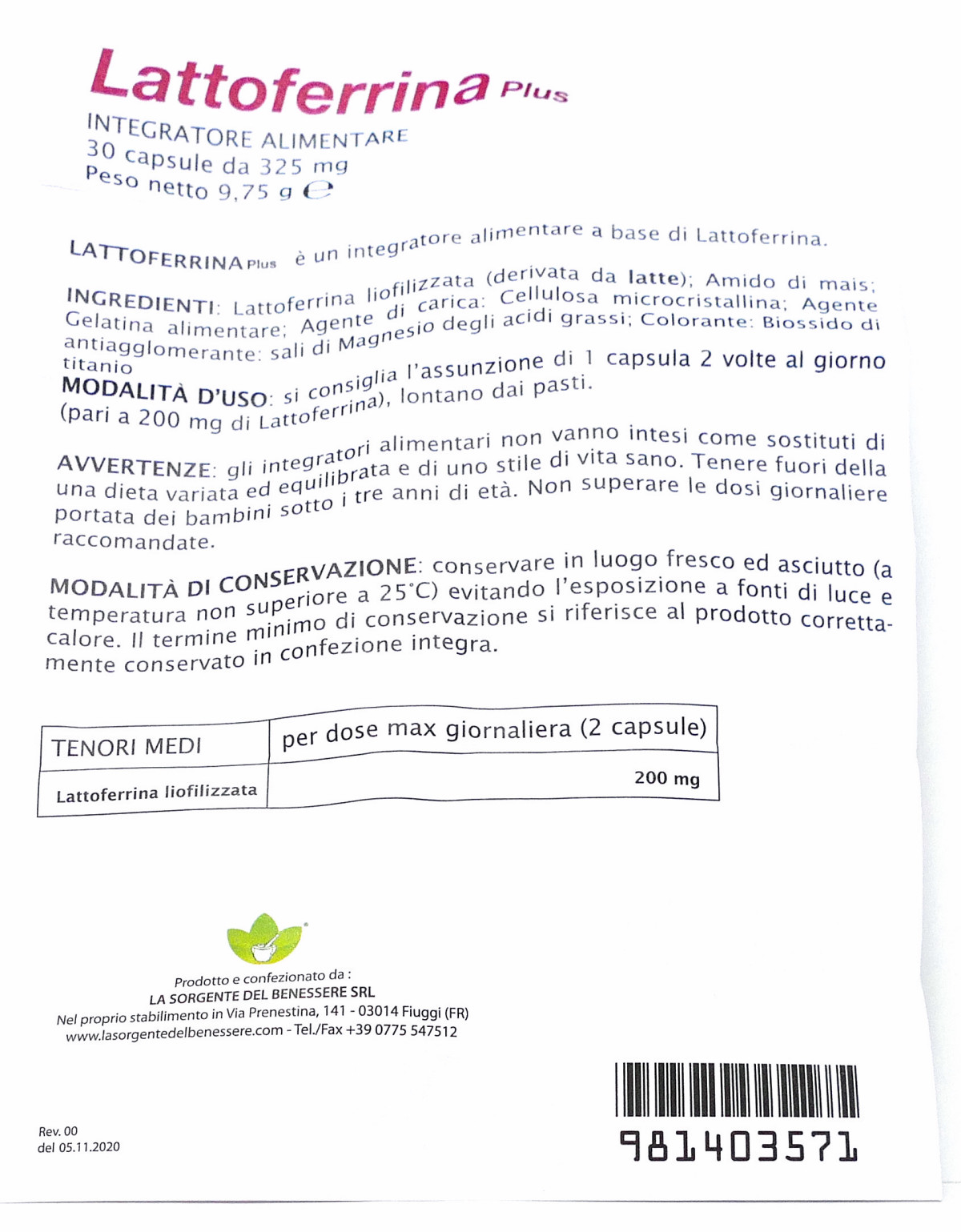 Lattoferrina Plus

INTEGRATORE ALIMENTARE
30 capsule da 325 mg
Peso netto 9,75 g ℮

LATTOFERRINA Plus è un integratore alimentare a base di Lattoferrina.

INGREDIENTI: Lattoferrina liofilizzata (derivata da latte); Amido di mais; Gelatina alimentare; Agente di carica: Cellulosa microcristallina; Agente antiagglomerante: sali di Magnesio degli acidi grassi; Colorante: Biossido di titanio

MODALITÀ D'USO: si consiglia l'assunzione di 1 capsula 2 volte al giorno (pari a 200 mg di Lattoferrina), lontano dai pasti.

AVVERTENZE: gli integratori alimentari non vanno intesi come sostituti di una dieta variata ed equilibrata e di uno stile di vita sano. Tenere fuori della portata dei bambini sotto i tre anni di età. Non superare le dosi giornaliere raccomandate.

MODALITÀ DI CONSERVAZIONE: conservare in luogo fresco ed asciutto (a temperatura non superiore a 25°C) evitando l'esposizione a fonti di luce e calore. Il termine minimo di conservazione si riferisce al prodotto correttamente conservato in confezione integra.

| TENORI MEDI | per dose max giornaliera (2 capsule) |
|---|---|
| Lattoferrina liofilizzata | 200 mg |

Prodotto e confezionato da :
LA SORGENTE DEL BENESSERE SRL
Nel proprio stabilimento in Via Prenestina, 141 - 03014 Fiuggi (FR)
www.lasorgentedelbenessere.com - Tel./Fax +39 0775 547512

Rev. 00
del 05.11.2020

981403571